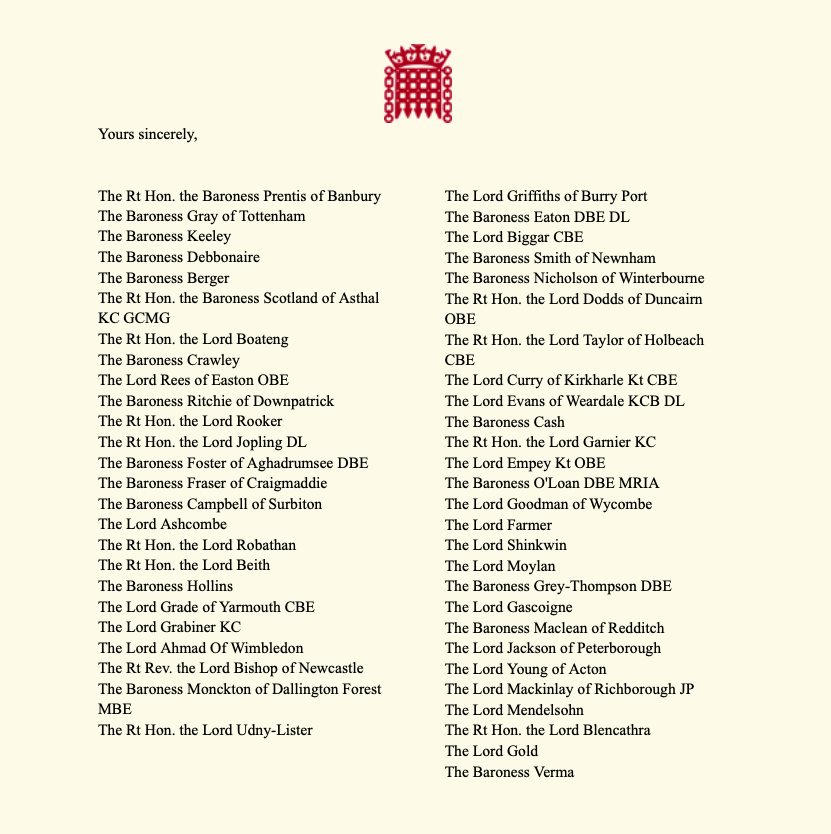 Yours sincerely,

The Rt Hon. the Baroness Prentis of Banbury
The Baroness Gray of Tottenham
The Baroness Keeley
The Baroness Debbonaire
The Baroness Berger
The Rt Hon. the Baroness Scotland of Asthal KC GCMG
The Rt Hon. the Lord Boateng
The Baroness Crawley
The Lord Rees of Easton OBE
The Baroness Ritchie of Downpatrick
The Rt Hon. the Lord Rooker
The Rt Hon. the Lord Jopling DL
The Baroness Foster of Aghadrumsee DBE
The Baroness Fraser of Craigmaddie
The Baroness Campbell of Surbiton
The Lord Ashcombe
The Rt Hon. the Lord Robathan
The Rt Hon. the Lord Beith
The Baroness Hollins
The Lord Grade of Yarmouth CBE
The Lord Grabiner KC
The Lord Ahmad Of Wimbledon
The Rt Rev. the Lord Bishop of Newcastle
The Baroness Monckton of Dallington Forest MBE
The Rt Hon. the Lord Udny-Lister

The Lord Griffiths of Burry Port
The Baroness Eaton DBE DL
The Lord Biggar CBE
The Baroness Smith of Newnham
The Baroness Nicholson of Winterbourne
The Rt Hon. the Lord Dodds of Duncairn OBE
The Rt Hon. the Lord Taylor of Holbeach CBE
The Lord Curry of Kirkharle Kt CBE
The Lord Evans of Weardale KCB DL
The Baroness Cash
The Rt Hon. the Lord Garnier KC
The Lord Empey Kt OBE
The Baroness O'Loan DBE MRIA
The Lord Goodman of Wycombe
The Lord Farmer
The Lord Shinkwin
The Lord Moylan
The Baroness Grey-Thompson DBE
The Lord Gascoigne
The Baroness Maclean of Redditch
The Lord Jackson of Peterborough
The Lord Young of Acton
The Lord Mackinlay of Richborough JP
The Lord Mendelsohn
The Rt Hon. the Lord Blencathra
The Lord Gold
The Baroness Verma